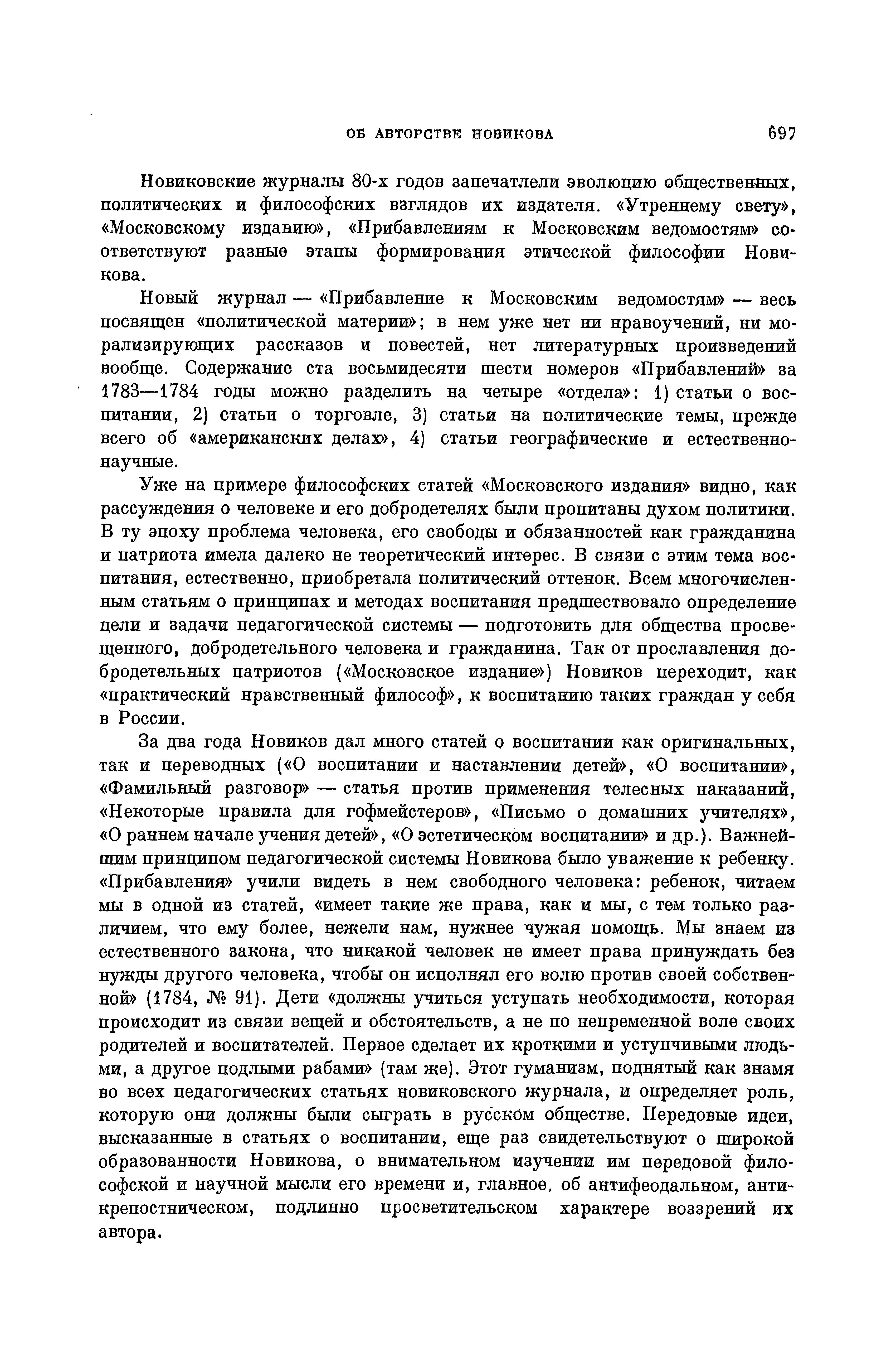 ОБ АВТОРСТВЕ НОВИКОВА 697

Новиковские журналы 80-х годов запечатлели эволюцию общественных, политических и философских взглядов их издателя. «Утреннему свету», «Московскому изданию», «Прибавлениям к Московским ведомостям» соответствуют разные этапы формирования этической философии Новикова.

Новый журнал — «Прибавление к Московским ведомостям» — весь посвящен «политической материи»; в нем уже нет ни нравоучений, ни морализирующих рассказов и повестей, нет литературных произведений вообще. Содержание ста восьмидесяти шести номеров «Прибавлений» за 1783—1784 годы можно разделить на четыре «отдела»: 1) статьи о воспитании, 2) статьи о торговле, 3) статьи на политические темы, прежде всего об «американских делах», 4) статьи географические и естественнонаучные.

Уже на примере философских статей «Московского издания» видно, как рассуждения о человеке и его добродетелях были пропитаны духом политики. В ту эпоху проблема человека, его свободы и обязанностей как гражданина и патриота имела далеко не теоретический интерес. В связи с этим тема воспитания, естественно, приобретала политический оттенок. Всем многочисленным статьям о принципах и методах воспитания предшествовало определение цели и задачи педагогической системы — подготовить для общества просвещенного, добродетельного человека и гражданина. Так от прославления добродетельных патриотов («Московское издание») Новиков переходит, как «практический нравственный философ», к воспитанию таких граждан у себя в России.

За два года Новиков дал много статей о воспитании как оригинальных, так и переводных («О воспитании и наставлении детей», «О воспитании», «Фамильный разговор» — статья против применения телесных наказаний, «Некоторые правила для гофмейстеров», «Письмо о домашних учителях», «О раннем начале учения детей», «О эстетическом воспитании» и др.). Важнейшим принципом педагогической системы Новикова было уважение к ребенку. «Прибавления» учили видеть в нем свободного человека: ребенок, читаем мы в одной из статей, «имеет такие же права, как и мы, с тем только различием, что ему более, нежели нам, нужнее чужая помощь. Мы знаем из естественного закона, что никакой человек не имеет права принуждать без нужды другого человека, чтобы он исполнял его волю против своей собственной» (1784, № 91). Дети «должны учиться уступать необходимости, которая происходит из связи вещей и обстоятельств, а не по непременной воле своих родителей и воспитателей. Первое сделает их кроткими и уступчивыми людьми, а другое подлыми рабами» (там же). Этот гуманизм, поднятый как знамя во всех педагогических статьях новиковского журнала, и определяет роль, которую они должны были сыграть в русском обществе. Передовые идеи, высказанные в статьях о воспитании, еще раз свидетельствуют о широкой образованности Новикова, о внимательном изучении им передовой философской и научной мысли его времени и, главное, об антифеодальном, антикрепостническом, подлинно просветительском характере воззрений их автора.